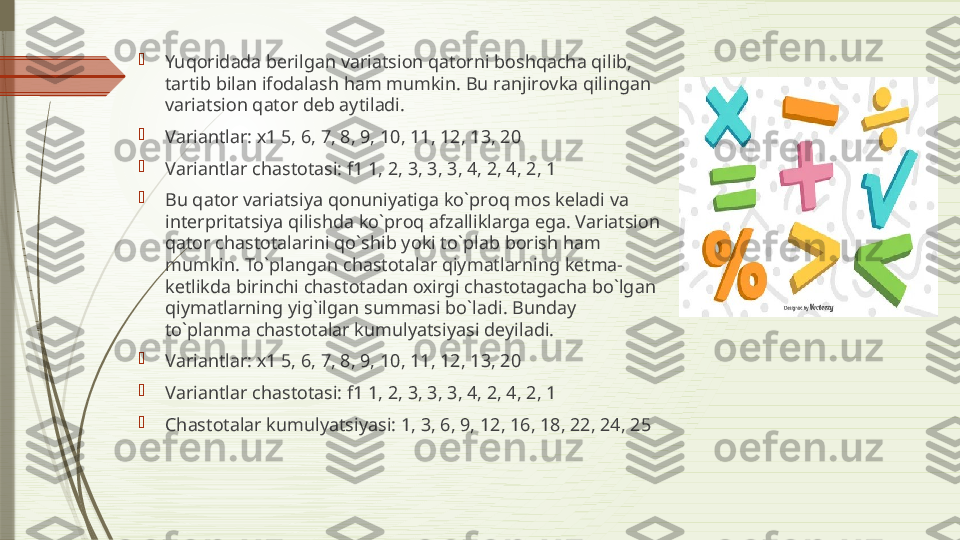 Yuqoridada berilgan variatsion qatorni boshqacha qilib, tartib bilan ifodalash ham mumkin. Bu ranjirovka qilingan variatsion qator deb aytiladi.

Variantlar: x1 5, 6, 7, 8, 9, 10, 11, 12, 13, 20

Variantlar chastotasi: f1 1, 2, 3, 3, 3, 4, 2, 4, 2, 1

Bu qator variatsiya qonuniyatiga ko`proq mos keladi va interpritatsiya qilishda ko`proq afzalliklarga ega. Variatsion qator chastotalarini qo`shib yoki to`plab borish ham mumkin. To`plangan chastotalar qiymatlarning ketma-ketlikda birinchi chastotadan oxirgi chastotagacha bo`lgan qiymatlarning yig`ilgan summasi bo`ladi. Bunday to`planma chastotalar kumulyatsiyasi deyiladi.

Variantlar: x1 5, 6, 7, 8, 9, 10, 11, 12, 13, 20

Variantlar chastotasi: f1 1, 2, 3, 3, 3, 4, 2, 4, 2, 1

Chastotalar kumulyatsiyasi: 1, 3, 6, 9, 12, 16, 18, 22, 24, 25

Designed by Vecteezy

oefen.uz